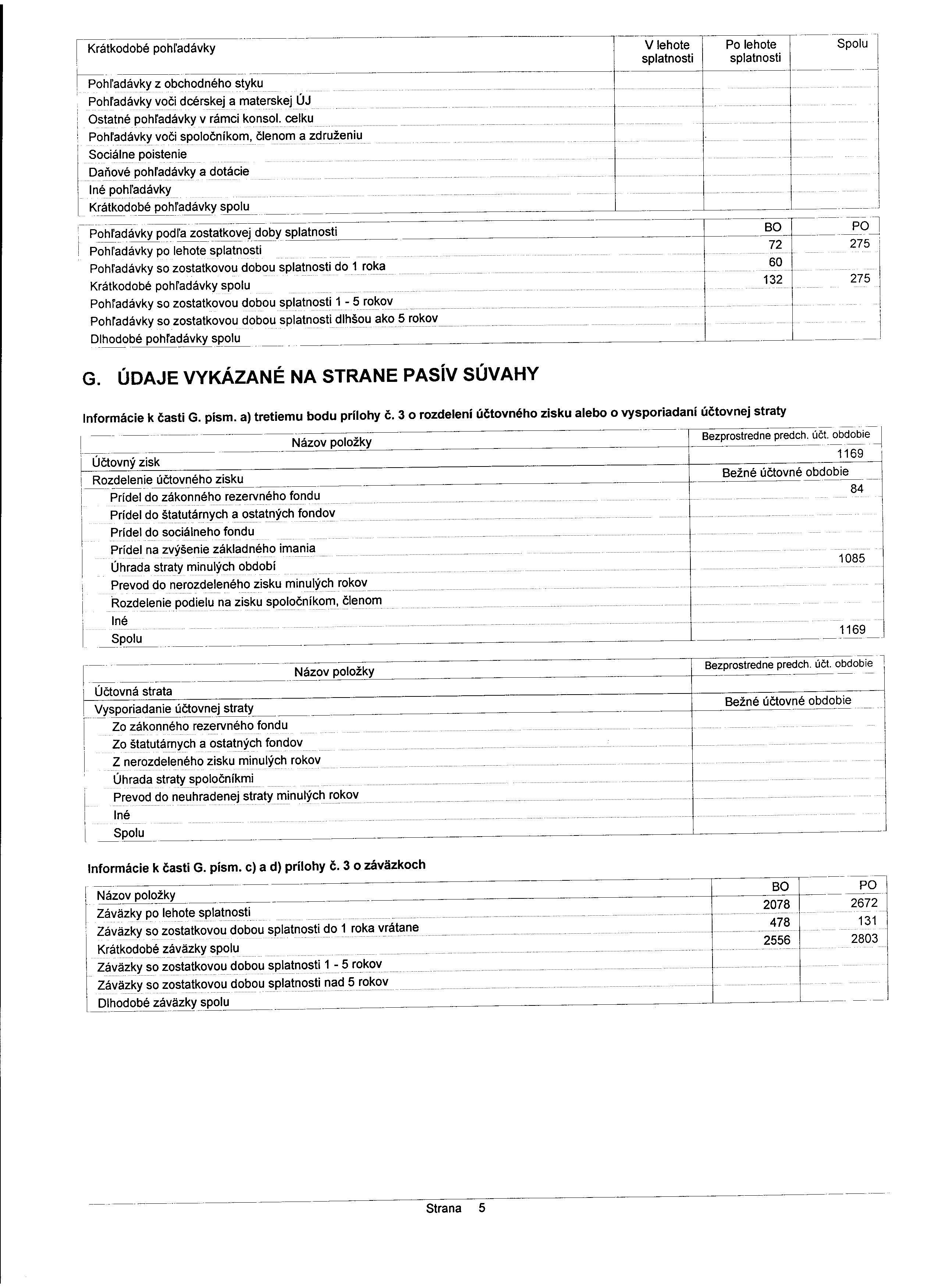 | Krátkodobé pohľadávky | V lehote splatnosti | Po lehote splatnosti | Spolu |
|---|---|---|---|
| Pohľadávky z obchodného styku | | | |
| Pohľadávky voči dcérskej a materskej ÚJ | | | |
| Ostatné pohľadávky v rámci konsol. celku | | | |
| Pohľadávky voči spoločníkom, členom a združeniu | | | |
| Sociálne poistenie | | | |
| Daňové pohľadávky a dotácie | | | |
| Iné pohľadávky | | | |
| Krátkodobé pohľadávky spolu | | | |

| Pohľadávky podľa zostatkovej doby splatnosti | BO | PO |
|---|---|---|
| Pohľadávky po lehote splatnosti | 72 | 275 |
| Pohľadávky so zostatkovou dobou splatnosti do 1 roka | 60 | |
| Krátkodobé pohľadávky spolu | 132 | 275 |
| Pohľadávky so zostatkovou dobou splatnosti 1 - 5 rokov | | |
| Pohľadávky so zostatkovou dobou splatnosti dlhšou ako 5 rokov | | |
| Dlhodobé pohľadávky spolu | | |

G. ÚDAJE VYKÁZANÉ NA STRANE PASÍV SÚVAHY

Informácie k časti G. písm. a) tretiemu bodu prílohy č. 3 o rozdelení účtovného zisku alebo o vysporiadaní účtovnej straty

| Názov položky | Bezprostredne predch. účt. obdobie |
|---|---|
| Účtovný zisk | 1169 |
| Rozdelenie účtovného zisku | Bežné účtovné obdobie |
| Prídel do zákonného rezervného fondu | 84 |
| Prídel do štatutárnych a ostatných fondov | |
| Prídel do sociálneho fondu | |
| Prídel na zvýšenie základného imania | |
| Úhrada straty minulých období | 1085 |
| Prevod do nerozdeleného zisku minulých rokov | |
| Rozdelenie podielu na zisku spoločníkom, členom | |
| Iné | |
| Spolu | 1169 |

| Názov položky | Bezprostredne predch. účt. obdobie |
|---|---|
| Účtovná strata | |
| Vysporiadanie účtovnej straty | Bežné účtovné obdobie |
| Zo zákonného rezervného fondu | |
| Zo štatutárnych a ostatných fondov | |
| Z nerozdeleného zisku minulých rokov | |
| Úhrada straty spoločníkmi | |
| Prevod do neuhradenej straty minulých rokov | |
| Iné | |
| Spolu | |

Informácie k časti G. písm. c) a d) prílohy č. 3 o záväzkoch

| Názov položky | BO | PO |
|---|---|---|
| Záväzky po lehote splatnosti | 2078 | 2672 |
| Záväzky so zostatkovou dobou splatnosti do 1 roka vrátane | 478 | 131 |
| Krátkodobé záväzky spolu | 2556 | 2803 |
| Záväzky so zostatkovou dobou splatnosti 1 - 5 rokov | | |
| Záväzky so zostatkovou dobou splatnosti nad 5 rokov | | |
| Dlhodobé záväzky spolu | | |

Strana 5